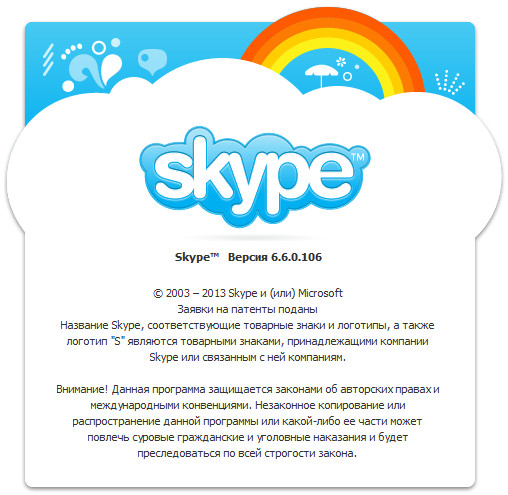 skype™

Skype™ Версия 6.6.0.106

© 2003 – 2013 Skype и (или) Microsoft
Заявки на патенты поданы
Название Skype, соответствующие товарные знаки и логотипы, а также логотип "S" являются товарными знаками, принадлежащими компании Skype или связанным с ней компаниям.

Внимание! Данная программа защищается законами об авторских правах и международными конвенциями. Незаконное копирование или распространение данной программы или какой-либо ее части может повлечь суровые гражданские и уголовные наказания и будет преследоваться по всей строгости закона.